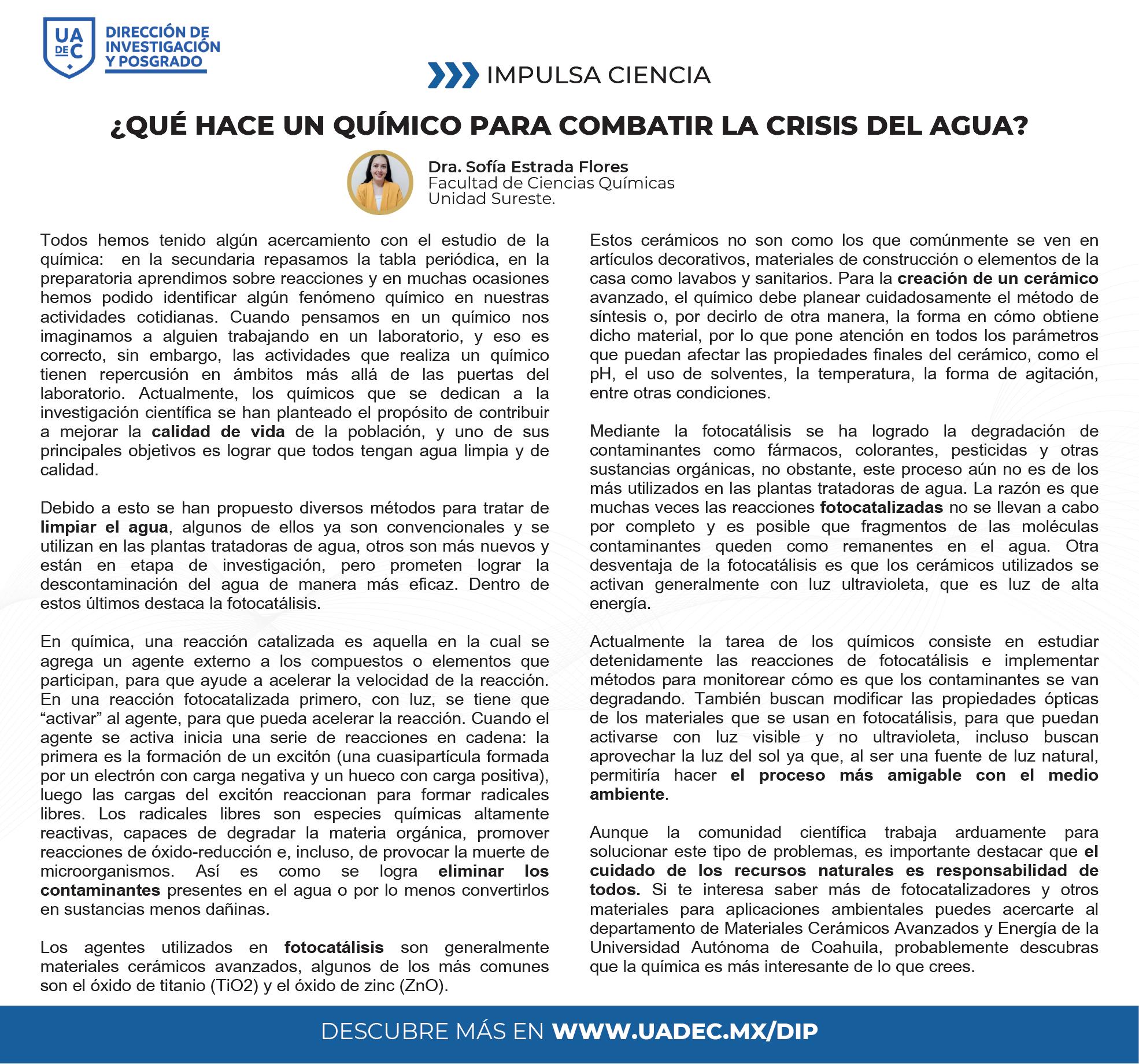 UA DE C DIRECCIÓN DE INVESTIGACIÓN Y POSGRADO

IMPULSA CIENCIA

¿QUÉ HACE UN QUÍMICO PARA COMBATIR LA CRISIS DEL AGUA?

Dra. Sofía Estrada Flores
Facultad de Ciencias Químicas
Unidad Sureste.

Todos hemos tenido algún acercamiento con el estudio de la química: en la secundaria repasamos la tabla periódica, en la preparatoria aprendimos sobre reacciones y en muchas ocasiones hemos podido identificar algún fenómeno químico en nuestras actividades cotidianas. Cuando pensamos en un químico nos imaginamos a alguien trabajando en un laboratorio, y eso es correcto, sin embargo, las actividades que realiza un químico tienen repercusión en ámbitos más allá de las puertas del laboratorio. Actualmente, los químicos que se dedican a la investigación científica se han planteado el propósito de contribuir a mejorar la calidad de vida de la población, y uno de sus principales objetivos es lograr que todos tengan agua limpia y de calidad.

Debido a esto se han propuesto diversos métodos para tratar de limpiar el agua, algunos de ellos ya son convencionales y se utilizan en las plantas tratadoras de agua, otros son más nuevos y están en etapa de investigación, pero prometen lograr la descontaminación del agua de manera más eficaz. Dentro de estos últimos destaca la fotocatálisis.

En química, una reacción catalizada es aquella en la cual se agrega un agente externo a los compuestos o elementos que participan, para que ayude a acelerar la velocidad de la reacción. En una reacción fotocatalizada primero, con luz, se tiene que “activar” al agente, para que pueda acelerar la reacción. Cuando el agente se activa inicia una serie de reacciones en cadena: la primera es la formación de un excitón (una cuasipartícula formada por un electrón con carga negativa y un hueco con carga positiva), luego las cargas del excitón reaccionan para formar radicales libres. Los radicales libres son especies químicas altamente reactivas, capaces de degradar la materia orgánica, promover reacciones de óxido-reducción e, incluso, de provocar la muerte de microorganismos. Así es como se logra eliminar los contaminantes presentes en el agua o por lo menos convertirlos en sustancias menos dañinas.

Los agentes utilizados en fotocatálisis son generalmente materiales cerámicos avanzados, algunos de los más comunes son el óxido de titanio (TiO2) y el óxido de zinc (ZnO).

Estos cerámicos no son como los que comúnmente se ven en artículos decorativos, materiales de construcción o elementos de la casa como lavabos y sanitarios. Para la creación de un cerámico avanzado, el químico debe planear cuidadosamente el método de síntesis o, por decirlo de otra manera, la forma en cómo obtiene dicho material, por lo que pone atención en todos los parámetros que puedan afectar las propiedades finales del cerámico, como el pH, el uso de solventes, la temperatura, la forma de agitación, entre otras condiciones.

Mediante la fotocatálisis se ha logrado la degradación de contaminantes como fármacos, colorantes, pesticidas y otras sustancias orgánicas, no obstante, este proceso aún no es de los más utilizados en las plantas tratadoras de agua. La razón es que muchas veces las reacciones fotocatalizadas no se llevan a cabo por completo y es posible que fragmentos de las moléculas contaminantes queden como remanentes en el agua. Otra desventaja de la fotocatálisis es que los cerámicos utilizados se activan generalmente con luz ultravioleta, que es luz de alta energía.

Actualmente la tarea de los químicos consiste en estudiar detenidamente las reacciones de fotocatálisis e implementar métodos para monitorear cómo es que los contaminantes se van degradando. También buscan modificar las propiedades ópticas de los materiales que se usan en fotocatálisis, para que puedan activarse con luz visible y no ultravioleta, incluso buscan aprovechar la luz del sol ya que, al ser una fuente de luz natural, permitiría hacer el proceso más amigable con el medio ambiente.

Aunque la comunidad científica trabaja arduamente para solucionar este tipo de problemas, es importante destacar que el cuidado de los recursos naturales es responsabilidad de todos. Si te interesa saber más de fotocatalizadores y otros materiales para aplicaciones ambientales puedes acercarte al departamento de Materiales Cerámicos Avanzados y Energía de la Universidad Autónoma de Coahuila, probablemente descubras que la química es más interesante de lo que crees.

DESCUBRE MÁS EN WWW.UADEC.MX/DIP